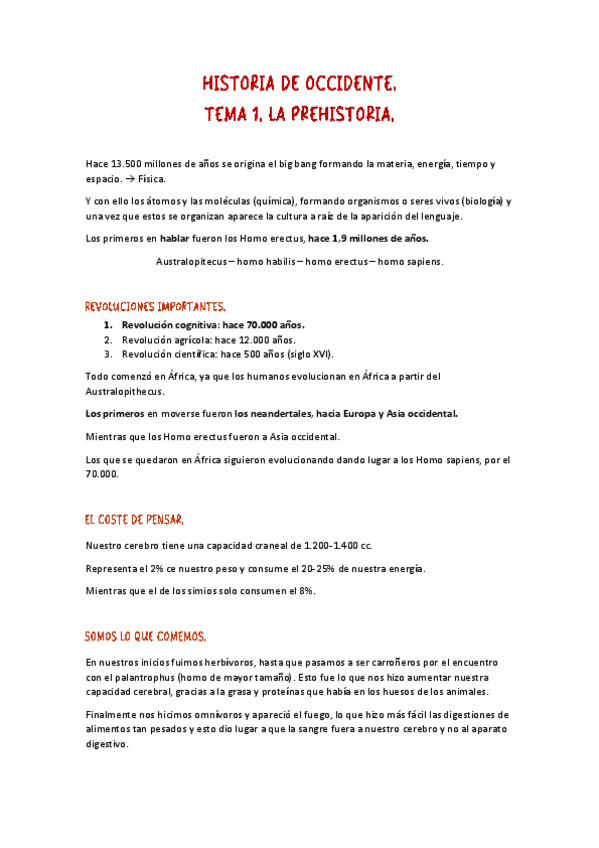 HISTORIA DE OCCIDENTE.
TEMA 1. LA PREHISTORIA.

Hace 13.500 millones de años se origina el big bang formando la materia, energía, tiempo y espacio. → Física.

Y con ello los átomos y las moléculas (química), formando organismos o seres vivos (biología) y una vez que estos se organizan aparece la cultura a raíz de la aparición del lenguaje.

Los primeros en hablar fueron los Homo erectus, hace 1,9 millones de años.

Australopitecus – homo habilis – homo erectus – homo sapiens.

REVOLUCIONES IMPORTANTES.

1. Revolución cognitiva: hace 70.000 años.
2. Revolución agrícola: hace 12.000 años.
3. Revolución científica: hace 500 años (siglo XVI).

Todo comenzó en África, ya que los humanos evolucionan en África a partir del Australopithecus.

Los primeros en moverse fueron los neandertales, hacia Europa y Asia occidental.

Mientras que los Homo erectus fueron a Asia occidental.

Los que se quedaron en África siguieron evolucionando dando lugar a los Homo sapiens, por el 70.000.

EL COSTE DE PENSAR.

Nuestro cerebro tiene una capacidad craneal de 1.200-1.400 cc.

Representa el 2% ce nuestro peso y consume el 20-25% de nuestra energía.

Mientras que el de los simios solo consumen el 8%.

SOMOS LO QUE COMEMOS.

En nuestros inicios fuimos herbívoros, hasta que pasamos a ser carroñeros por el encuentro con el palantrophus (homo de mayor tamaño). Esto fue lo que nos hizo aumentar nuestra capacidad cerebral, gracias a la grasa y proteínas que había en los huesos de los animales.

Finalmente nos hicimos omnívoros y apareció el fuego, lo que hizo más fácil las digestiones de alimentos tan pesados y esto dio lugar a que la sangre fuera a nuestro cerebro y no al aparato digestivo.